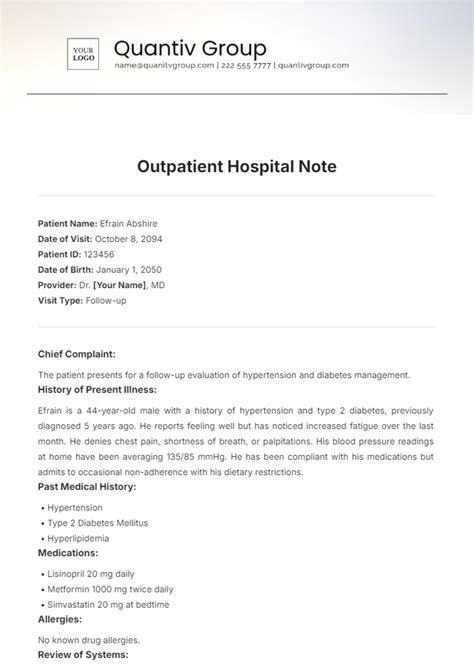 YOUR LOGO

Quantiv Group

name@quanitvgroup.com | 222 555 7777 | quantivgroup.com

Outpatient Hospital Note

Patient Name: Efrain Abshire
Date of Visit: October 8, 2094
Patient ID: 123456
Date of Birth: January 1, 2050
Provider: Dr. [Your Name], MD
Visit Type: Follow-up

Chief Complaint:

The patient presents for a follow-up evaluation of hypertension and diabetes management.

History of Present Illness:

Efrain is a 44-year-old male with a history of hypertension and type 2 diabetes, previously diagnosed 5 years ago. He reports feeling well but has noticed increased fatigue over the last month. He denies chest pain, shortness of breath, or palpitations. His blood pressure readings at home have been averaging 135/85 mmHg. He has been compliant with his medications but admits to occasional non-adherence with his dietary restrictions.

Past Medical History:

• Hypertension
• Type 2 Diabetes Mellitus
• Hyperlipidemia

Medications:

• Lisinopril 20 mg daily
• Metformin 1000 mg twice daily
• Simvastatin 20 mg at bedtime

Allergies:

No known drug allergies.

Review of Systems: